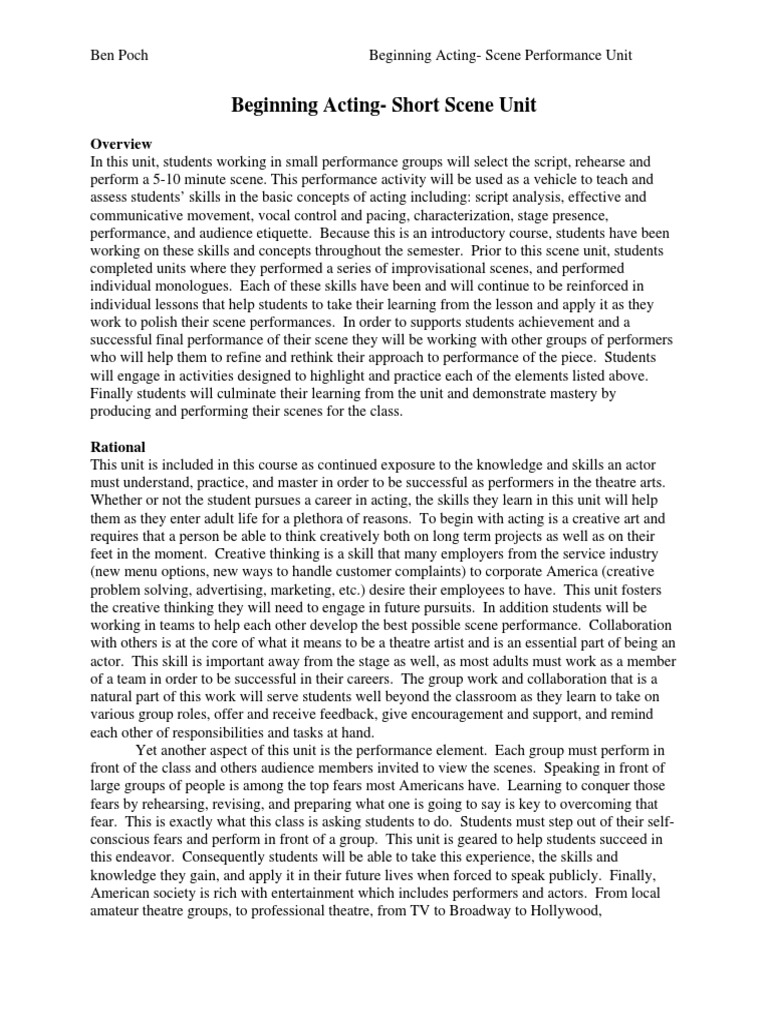 Ben Poch

Beginning Acting- Scene Performance Unit

Beginning Acting- Short Scene Unit

Overview
In this unit, students working in small performance groups will select the script, rehearse and perform a 5-10 minute scene. This performance activity will be used as a vehicle to teach and assess students' skills in the basic concepts of acting including: script analysis, effective and communicative movement, vocal control and pacing, characterization, stage presence, performance, and audience etiquette. Because this is an introductory course, students have been working on these skills and concepts throughout the semester. Prior to this scene unit, students completed units where they performed a series of improvisational scenes, and performed individual monologues. Each of these skills have been and will continue to be reinforced in individual lessons that help students to take their learning from the lesson and apply it as they work to polish their scene performances. In order to supports students achievement and a successful final performance of their scene they will be working with other groups of performers who will help them to refine and rethink their approach to performance of the piece. Students will engage in activities designed to highlight and practice each of the elements listed above. Finally students will culminate their learning from the unit and demonstrate mastery by producing and performing their scenes for the class.

Rational
This unit is included in this course as continued exposure to the knowledge and skills an actor must understand, practice, and master in order to be successful as performers in the theatre arts. Whether or not the student pursues a career in acting, the skills they learn in this unit will help them as they enter adult life for a plethora of reasons. To begin with acting is a creative art and requires that a person be able to think creatively both on long term projects as well as on their feet in the moment. Creative thinking is a skill that many employers from the service industry (new menu options, new ways to handle customer complaints) to corporate America (creative problem solving, advertising, marketing, etc.) desire their employees to have. This unit fosters the creative thinking they will need to engage in future pursuits. In addition students will be working in teams to help each other develop the best possible scene performance. Collaboration with others is at the core of what it means to be a theatre artist and is an essential part of being an actor. This skill is important away from the stage as well, as most adults must work as a member of a team in order to be successful in their careers. The group work and collaboration that is a natural part of this work will serve students well beyond the classroom as they learn to take on various group roles, offer and receive feedback, give encouragement and support, and remind each other of responsibilities and tasks at hand.

Yet another aspect of this unit is the performance element. Each group must perform in front of the class and others audience members invited to view the scenes. Speaking in front of large groups of people is among the top fears most Americans have. Learning to conquer those fears by rehearsing, revising, and preparing what one is going to say is key to overcoming that fear. This is exactly what this class is asking students to do. Students must step out of their self-conscious fears and perform in front of a group. This unit is geared to help students succeed in this endeavor. Consequently students will be able to take this experience, the skills and knowledge they gain, and apply it in their future lives when forced to speak publicly. Finally, American society is rich with entertainment which includes performers and actors. From local amateur theatre groups, to professional theatre, from TV to Broadway to Hollywood,